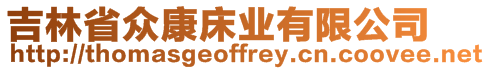 吉林省众康床业有限公司
http://thomasgeoffrey.cn.coovee.net